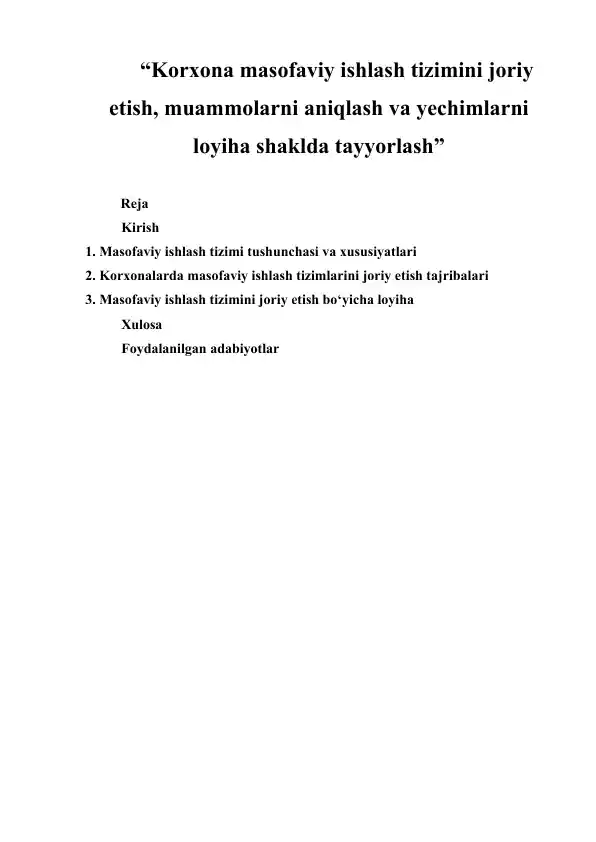 "Korxona masofaviy ishlash tizimini joriy etish, muammolarni aniqlash va yechimlarni loyiha shaklda tayyorlash"

Reja

Kirish

1. Masofaviy ishlash tizimi tushunchasi va xususiyatlari
2. Korxonalarda masofaviy ishlash tizimlarini joriy etish tajribalari
3. Masofaviy ishlash tizimini joriy etish bo'yicha loyiha

Xulosa

Foydalanilgan adabiyotlar